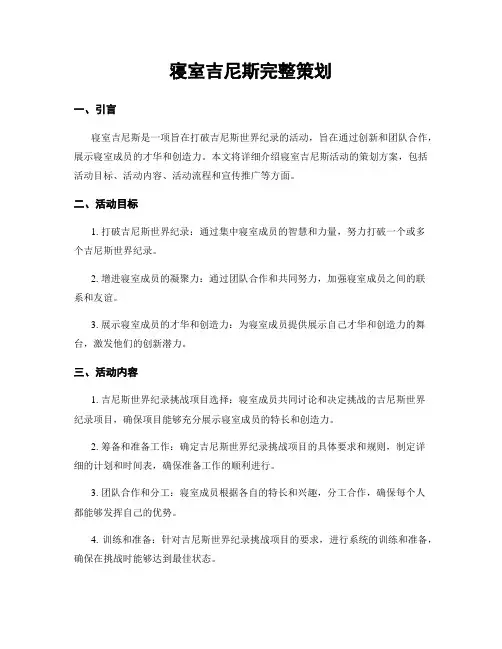 寝室吉尼斯完整策划

一、引言

寝室吉尼斯是一项旨在打破吉尼斯世界纪录的活动，旨在通过创新和团队合作，展示寝室成员的才华和创造力。本文将详细介绍寝室吉尼斯活动的策划方案，包括活动目标、活动内容、活动流程和宣传推广等方面。

二、活动目标

1. 打破吉尼斯世界纪录：通过集中寝室成员的智慧和力量，努力打破一个或多个吉尼斯世界纪录。

2. 增进寝室成员的凝聚力：通过团队合作和共同努力，加强寝室成员之间的联系和友谊。

3. 展示寝室成员的才华和创造力：为寝室成员提供展示自己才华和创造力的舞台，激发他们的创新潜力。

三、活动内容

1. 吉尼斯世界纪录挑战项目选择：寝室成员共同讨论和决定挑战的吉尼斯世界纪录项目，确保项目能够充分展示寝室成员的特长和创造力。

2. 筹备和准备工作：确定吉尼斯世界纪录挑战项目的具体要求和规则，制定详细的计划和时间表，确保准备工作的顺利进行。

3. 团队合作和分工：寝室成员根据各自的特长和兴趣，分工合作，确保每个人都能够发挥自己的优势。

4. 训练和准备：针对吉尼斯世界纪录挑战项目的要求，进行系统的训练和准备，确保在挑战时能够达到最佳状态。